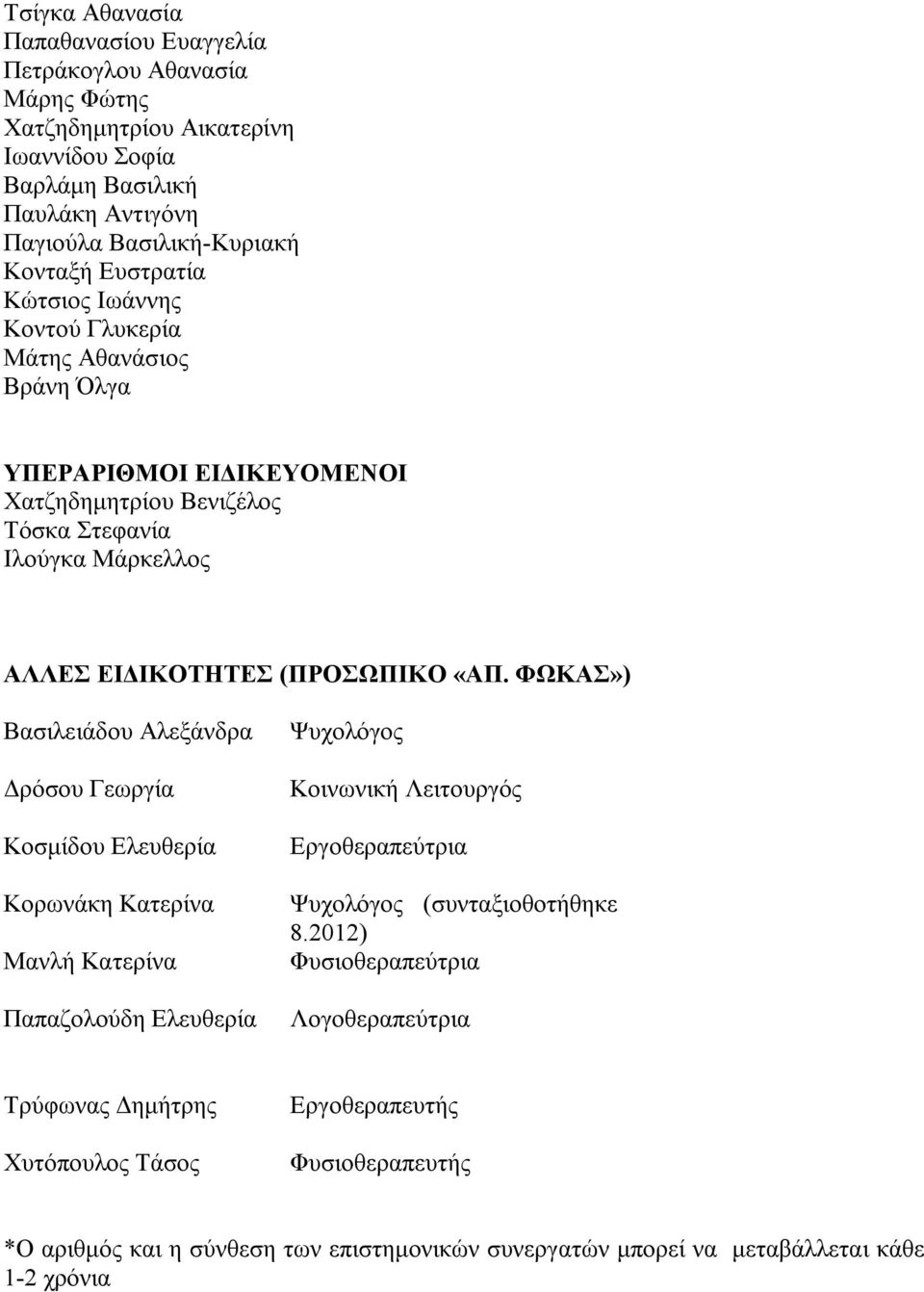 Τσίγκα Αθανασία
Παπαθανασίου Ευαγγελία
Πετράκογλου Αθανασία
Μάρης Φώτης
Χατζηδημητρίου Αικατερίνη
Ιωαννίδου Σοφία
Βαρλάμη Βασιλική
Παυλάκη Αντιγόνη
Παγιούλα Βασιλική-Κυριακή
Κονταξή Ευστρατία
Κώτσιος Ιωάννης
Κοντού Γλυκερία
Μάτης Αθανάσιος
Βράνη Όλγα

ΥΠΕΡΑΡΙΘΜΟΙ ΕΙΔΙΚΕΥΟΜΕΝΟΙ
Χατζηδημητρίου Βενιζέλος
Τόσκα Στεφανία
Ιλούγκα Μάρκελλος

ΑΛΛΕΣ ΕΙΔΙΚΟΤΗΤΕΣ (ΠΡΟΣΩΠΙΚΟ «ΑΠ. ΦΩΚΑΣ»)

| | |
|---|---|
| Βασιλειάδου Αλεξάνδρα | Ψυχολόγος |
| Δρόσου Γεωργία | Κοινωνική Λειτουργός |
| Κοσμίδου Ελευθερία | Εργοθεραπεύτρια |
| Κορωνάκη Κατερίνα | Ψυχολόγος (συνταξιοθοτήθηκε 8.2012) |
| Μανλή Κατερίνα | Φυσιοθεραπεύτρια |
| Παπαζολούδη Ελευθερία | Λογοθεραπεύτρια |
| Τρύφωνας Δημήτρης | Εργοθεραπευτής |
| Χυτόπουλος Τάσος | Φυσιοθεραπευτής |

*Ο αριθμός και η σύνθεση των επιστημονικών συνεργατών μπορεί να μεταβάλλεται κάθε 1-2 χρόνια